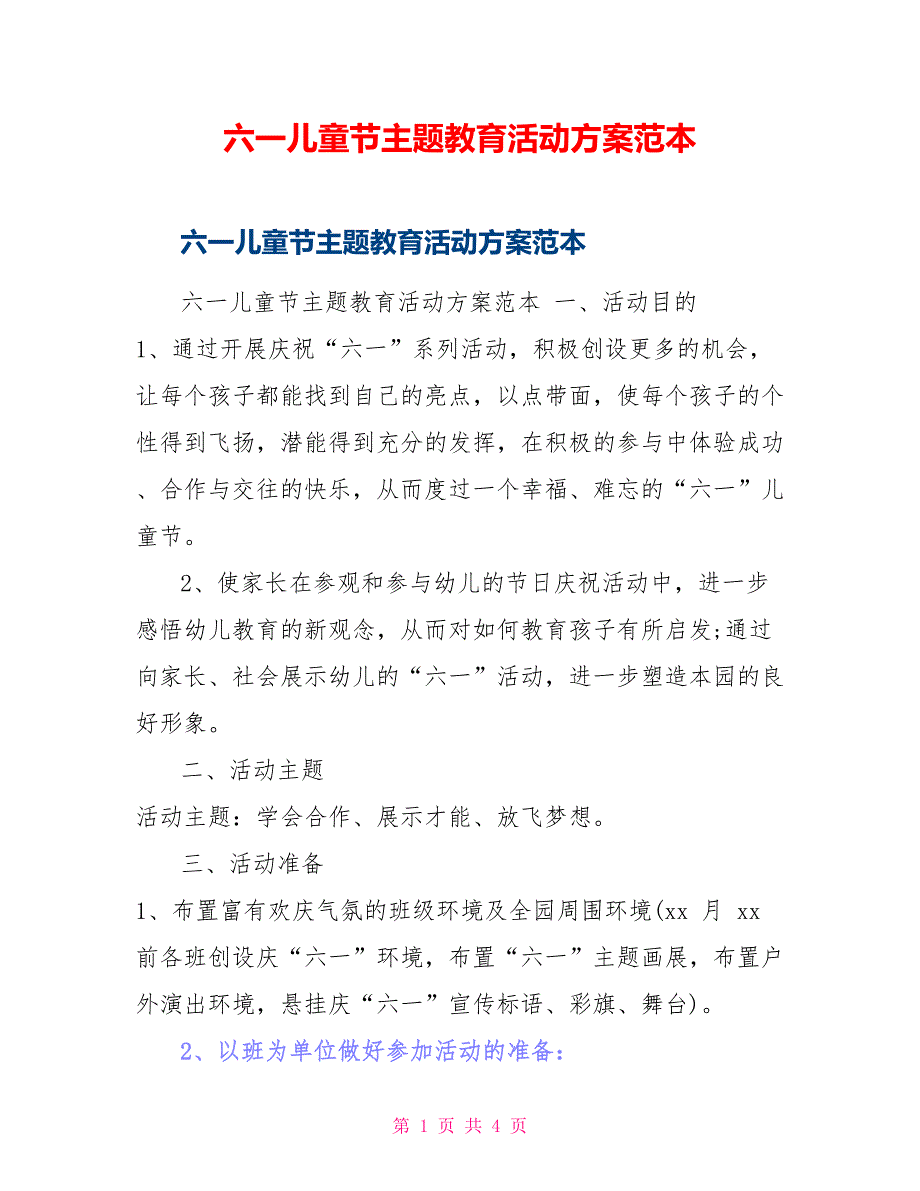 六一儿童节主题教育活动方案范本

六一儿童节主题教育活动方案范本

六一儿童节主题教育活动方案范本 一、活动目的

1、通过开展庆祝“六一”系列活动，积极创设更多的机会，让每个孩子都能找到自己的亮点，以点带面，使每个孩子的个性得到飞扬，潜能得到充分的发挥，在积极的参与中体验成功、合作与交往的快乐，从而度过一个幸福、难忘的“六一”儿童节。

2、使家长在参观和参与幼儿的节日庆祝活动中，进一步感悟幼儿教育的新观念，从而对如何教育孩子有所启发;通过向家长、社会展示幼儿的“六一”活动，进一步塑造本园的良好形象。

二、活动主题

活动主题：学会合作、展示才能、放飞梦想。

三、活动准备

1、布置富有欢庆气氛的班级环境及全园周围环境(xx 月 xx 前各班创设庆“六一”环境，布置“六一”主题画展，布置户外演出环境，悬挂庆“六一”宣传标语、彩旗、舞台)。

2、以班为单位做好参加活动的准备：

第 1 页 共 4 页